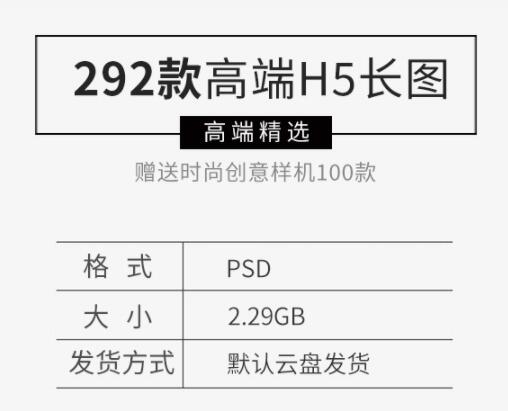 292款高端H5长图

高端精选

赠送时尚创意样机100款

| 格 式 | PSD |
|---|---|
| 大 小 | 2.29GB |
| 发货方式 | 默认云盘发货 |